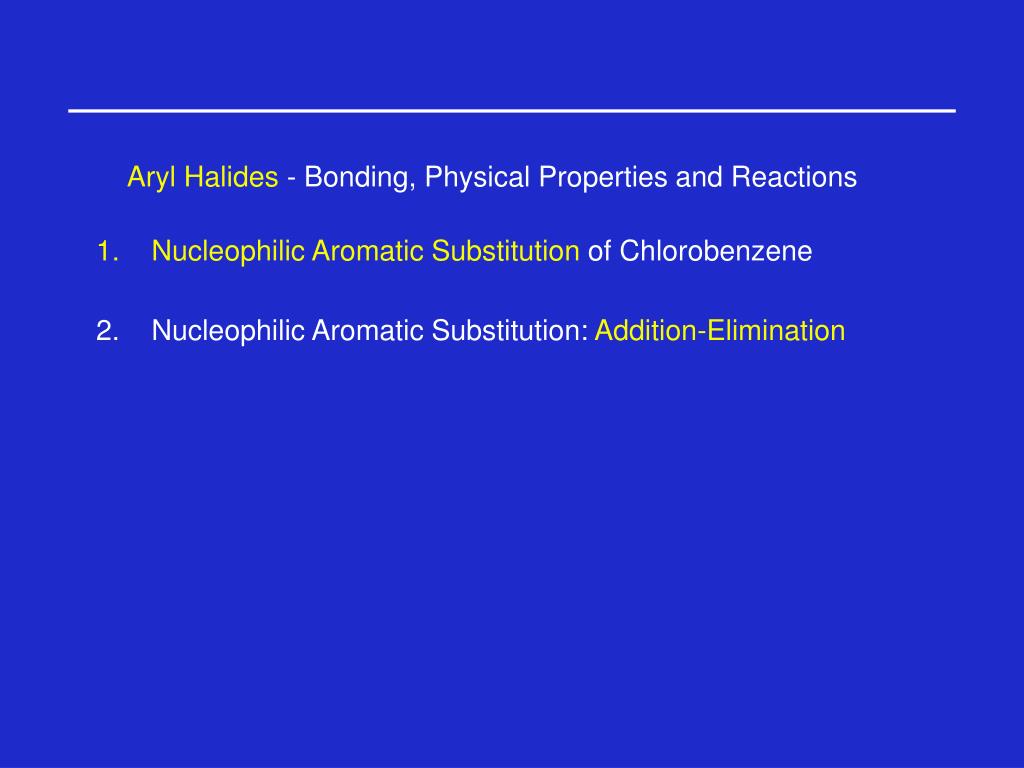 Aryl Halides - Bonding, Physical Properties and Reactions

1. Nucleophilic Aromatic Substitution of Chlorobenzene

2. Nucleophilic Aromatic Substitution: Addition-Elimination